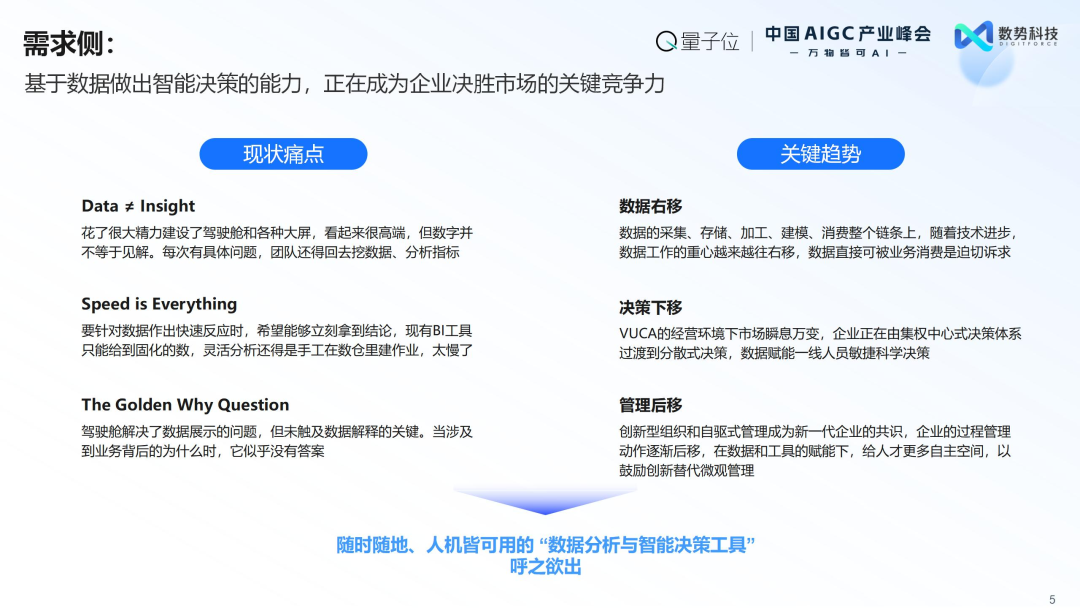 需求侧：

量子位 | 中国AIGC产业峰会 — 万物皆可AI — 数势科技 DIGITFORCE

基于数据做出智能决策的能力，正在成为企业决胜市场的关键竞争力

现状痛点

Data ≠ Insight

花了很大精力建设了驾驶舱和各种大屏，看起来很高端，但数字并不等于见解。每次有具体问题，团队还得回去挖数据、分析指标

Speed is Everything

要针对数据作出快速反应时，希望能够立刻拿到结论，现有BI工具只能给到固化的数，灵活分析还得是手工在数仓里建作业，太慢了

The Golden Why Question

驾驶舱解决了数据展示的问题，但未触及数据解释的关键。当涉及到业务背后的为什么时，它似乎没有答案

关键趋势

数据右移

数据的采集、存储、加工、建模、消费整个链条上，随着技术进步，数据工作的重心越来越往右移，数据直接可被业务消费是迫切诉求

决策下移

VUCA的经营环境下市场瞬息万变，企业正在由集权中心式决策体系过渡到分散式决策，数据赋能一线人员敏捷科学决策

管理后移

创新型组织和自驱式管理成为新一代企业的共识，企业的过程管理动作逐渐后移，在数据和工具的赋能下，给人才更多自主空间，以鼓励创新替代微观管理

随时随地、人机皆可用的“数据分析与智能决策工具”
呼之欲出

5